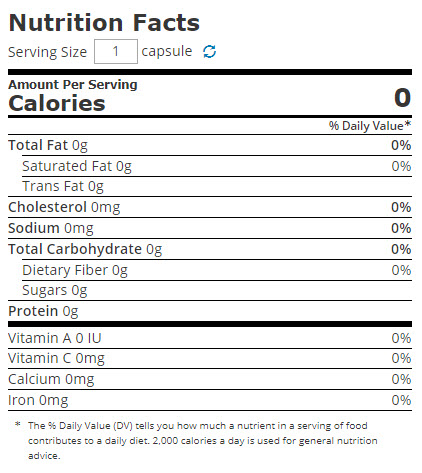 Nutrition Facts

Serving Size 1 capsule

Amount Per Serving
Calories 0

% Daily Value*

Total Fat 0g 0%
Saturated Fat 0g 0%
Trans Fat 0g
Cholesterol 0mg 0%
Sodium 0mg 0%
Total Carbohydrate 0g 0%
Dietary Fiber 0g 0%
Sugars 0g
Protein 0g

Vitamin A 0 IU 0%
Vitamin C 0mg 0%
Calcium 0mg 0%
Iron 0mg 0%

* The % Daily Value (DV) tells you how much a nutrient in a serving of food contributes to a daily diet. 2,000 calories a day is used for general nutrition advice.